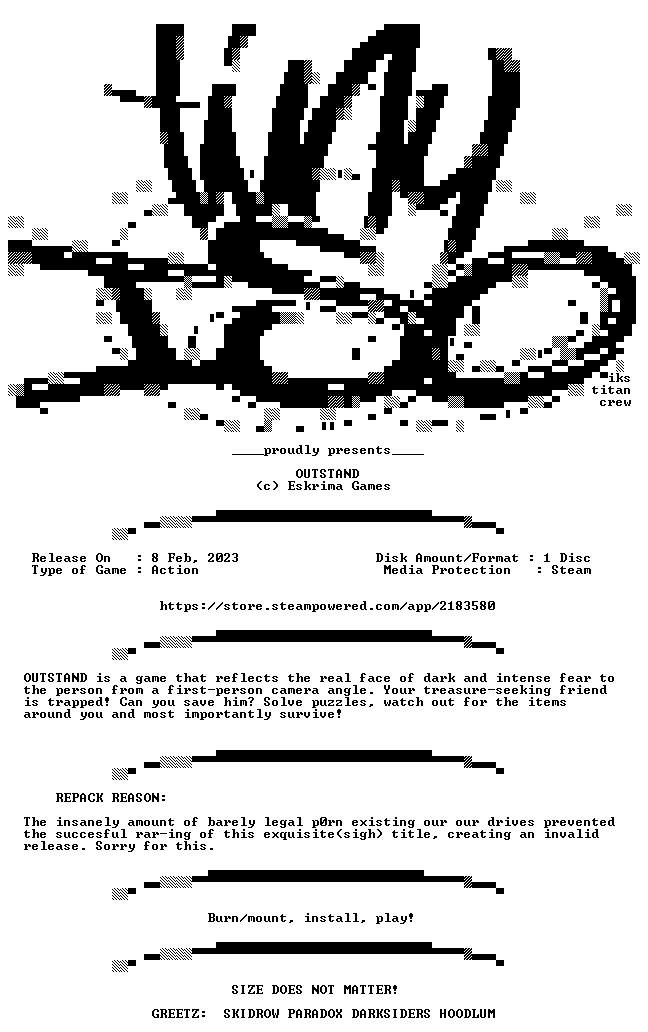 iks
titan
crew

____proudly presents____

OUTSTAND
(c) Eskrima Games

Release On : 8 Feb, 2023
Type of Game : Action

Disk Amount/Format : 1 Disc
Media Protection : Steam

https://store.steampowered.com/app/2183580

OUTSTAND is a game that reflects the real face of dark and intense fear to the person from a first-person camera angle. Your treasure-seeking friend is trapped! Can you save him? Solve puzzles, watch out for the items around you and most importantly survive!

REPACK REASON:

The insanely amount of barely legal p0rn existing our our drives prevented the succesful rar-ing of this exquisite(sigh) title, creating an invalid release. Sorry for this.

Burn/mount, install, play!

SIZE DOES NOT MATTER!

GREETZ: SKIDROW PARADOX DARKSIDERS HOODLUM